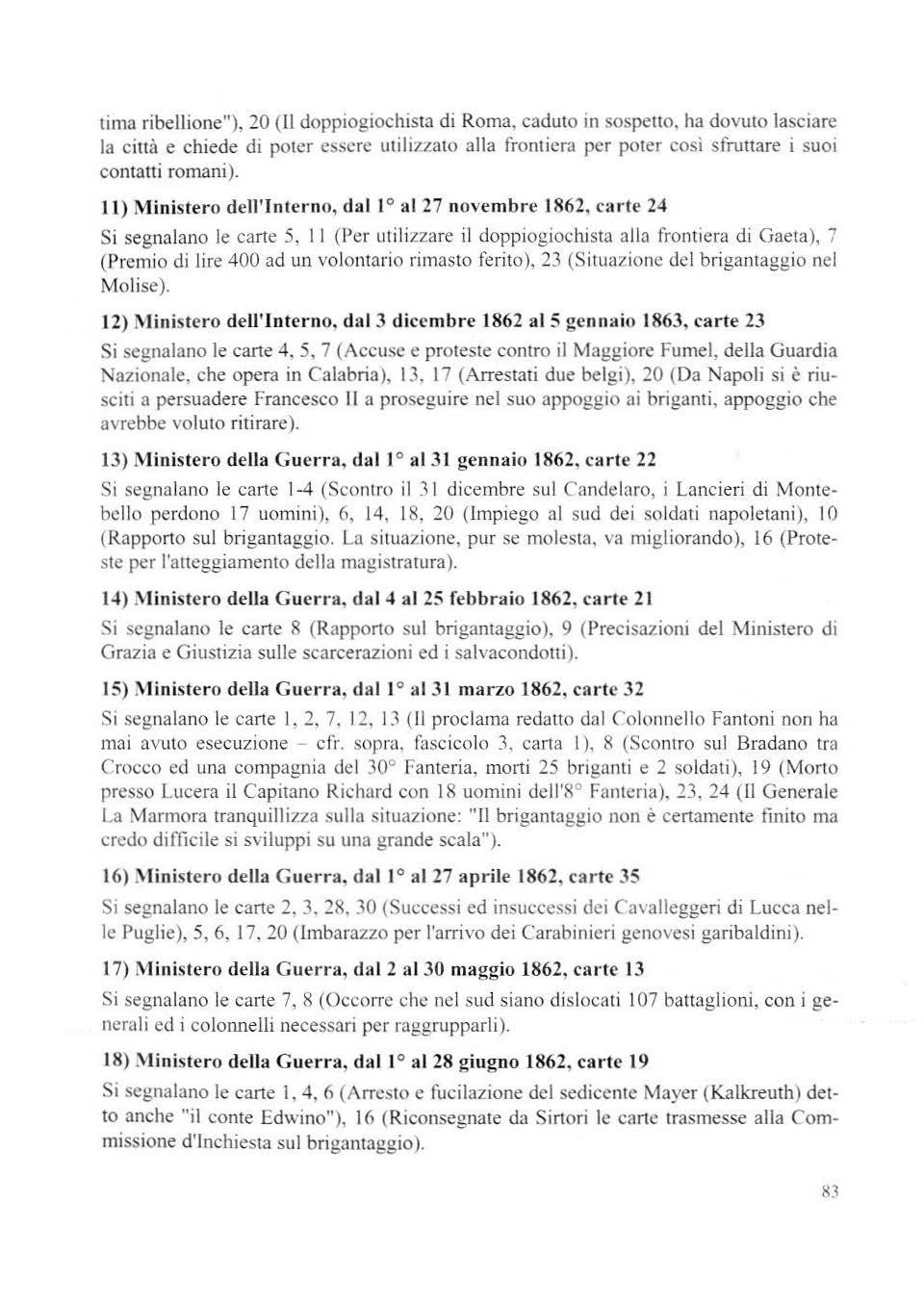 tima ribellione"), 20 (Il doppiogiochista di Roma, caduto in sospetto, ha dovuto lasciare la città e chiede di poter essere utilizzato alla frontiera per poter così sfruttare i suoi contatti romani).

11) Ministero dell'Interno, dal 1° al 27 novembre 1862, carte 24

Si segnalano le carte 5, 11 (Per utilizzare il doppiogiochista alla frontiera di Gaeta), 7 (Premio di lire 400 ad un volontario rimasto ferito), 23 (Situazione del brigantaggio nel Molise).

12) Ministero dell'Interno, dal 3 dicembre 1862 al 5 gennaio 1863, carte 23

Si segnalano le carte 4, 5, 7 (Accuse e proteste contro il Maggiore Fumel, della Guardia Nazionale, che opera in Calabria), 13, 17 (Arrestati due belgi), 20 (Da Napoli si è riusciti a persuadere Francesco II a proseguire nel suo appoggio ai briganti, appoggio che avrebbe voluto ritirare).

13) Ministero della Guerra, dal 1° al 31 gennaio 1862, carte 22

Si segnalano le carte 1-4 (Scontro il 31 dicembre sul Candelaro, i Lancieri di Montebello perdono 17 uomini), 6, 14, 18, 20 (Impiego al sud dei soldati napoletani), 10 (Rapporto sul brigantaggio. La situazione, pur se molesta, va migliorando), 16 (Proteste per l'atteggiamento della magistratura).

14) Ministero della Guerra, dal 4 al 25 febbraio 1862, carte 21

Si segnalano le carte 8 (Rapporto sul brigantaggio), 9 (Precisazioni del Ministero di Grazia e Giustizia sulle scarcerazioni ed i salvacondotti).

15) Ministero della Guerra, dal 1° al 31 marzo 1862, carte 32

Si segnalano le carte 1, 2, 7, 12, 13 (Il proclama redatto dal Colonnello Fantoni non ha mai avuto esecuzione – cfr. sopra, fascicolo 3, carta 1), 8 (Scontro sul Bradano tra Crocco ed una compagnia del 30° Fanteria, morti 25 briganti e 2 soldati), 19 (Morto presso Lucera il Capitano Richard con 18 uomini dell'8° Fanteria), 23, 24 (Il Generale La Marmora tranquillizza sulla situazione: "Il brigantaggio non è certamente finito ma credo difficile si sviluppi su una grande scala").

16) Ministero della Guerra, dal 1° al 27 aprile 1862, carte 35

Si segnalano le carte 2, 3, 28, 30 (Successi ed insuccessi dei Cavalleggeri di Lucca nelle Puglie), 5, 6, 17, 20 (Imbarazzo per l'arrivo dei Carabinieri genovesi garibaldini).

17) Ministero della Guerra, dal 2 al 30 maggio 1862, carte 13

Si segnalano le carte 7, 8 (Occorre che nel sud siano dislocati 107 battaglioni, con i generali ed i colonnelli necessari per raggrupparli).

18) Ministero della Guerra, dal 1° al 28 giugno 1862, carte 19

Si segnalano le carte 1, 4, 6 (Arresto e fucilazione del sedicente Mayer (Kalkreuth) detto anche "il conte Edwino"), 16 (Riconsegnate da Sirtori le carte trasmesse alla Commissione d'Inchiesta sul brigantaggio).

83